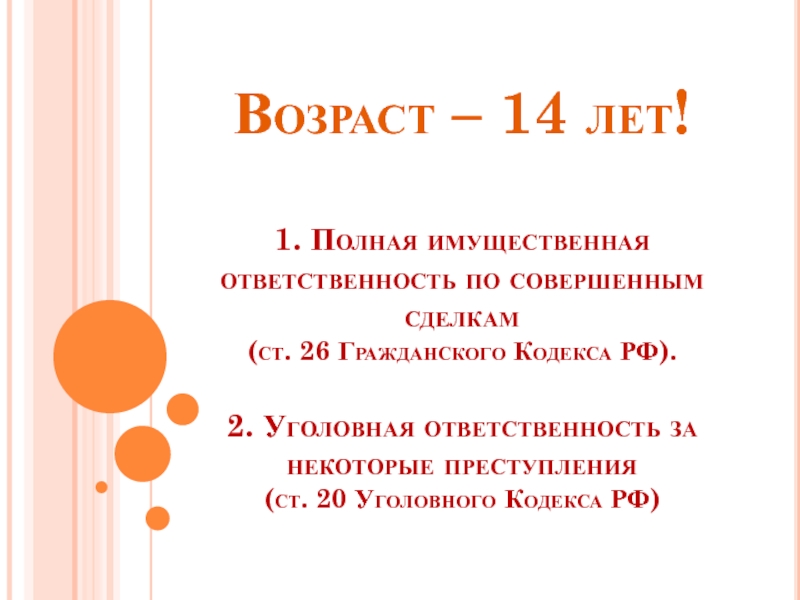 Возраст – 14 лет!

1. Полная имущественная ответственность по совершенным сделкам
(ст. 26 Гражданского Кодекса РФ).

2. Уголовная ответственность за некоторые преступления
(ст. 20 Уголовного Кодекса РФ)